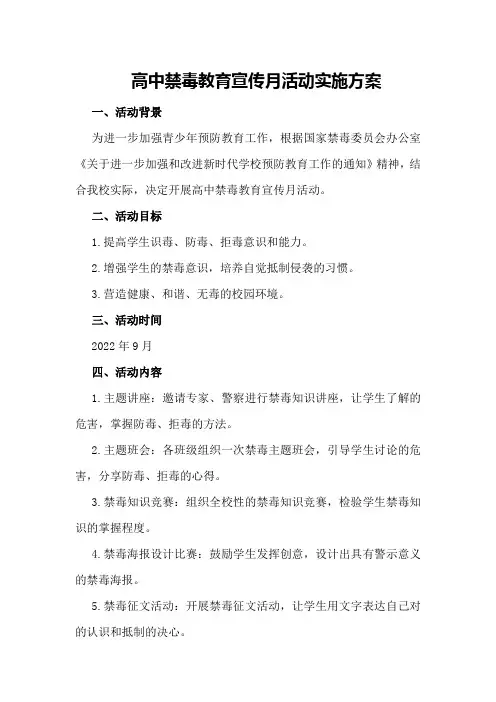 高中禁毒教育宣传月活动实施方案

一、活动背景

为进一步加强青少年预防教育工作，根据国家禁毒委员会办公室《关于进一步加强和改进新时代学校预防教育工作的通知》精神，结合我校实际，决定开展高中禁毒教育宣传月活动。

二、活动目标

1.提高学生识毒、防毒、拒毒意识和能力。

2.增强学生的禁毒意识，培养自觉抵制侵袭的习惯。

3.营造健康、和谐、无毒的校园环境。

三、活动时间

2022年9月

四、活动内容

1.主题讲座：邀请专家、警察进行禁毒知识讲座，让学生了解的危害，掌握防毒、拒毒的方法。

2.主题班会：各班级组织一次禁毒主题班会，引导学生讨论的危害，分享防毒、拒毒的心得。

3.禁毒知识竞赛：组织全校性的禁毒知识竞赛，检验学生禁毒知识的掌握程度。

4.禁毒海报设计比赛：鼓励学生发挥创意，设计出具有警示意义的禁毒海报。

5.禁毒征文活动：开展禁毒征文活动，让学生用文字表达自己对的认识和抵制的决心。